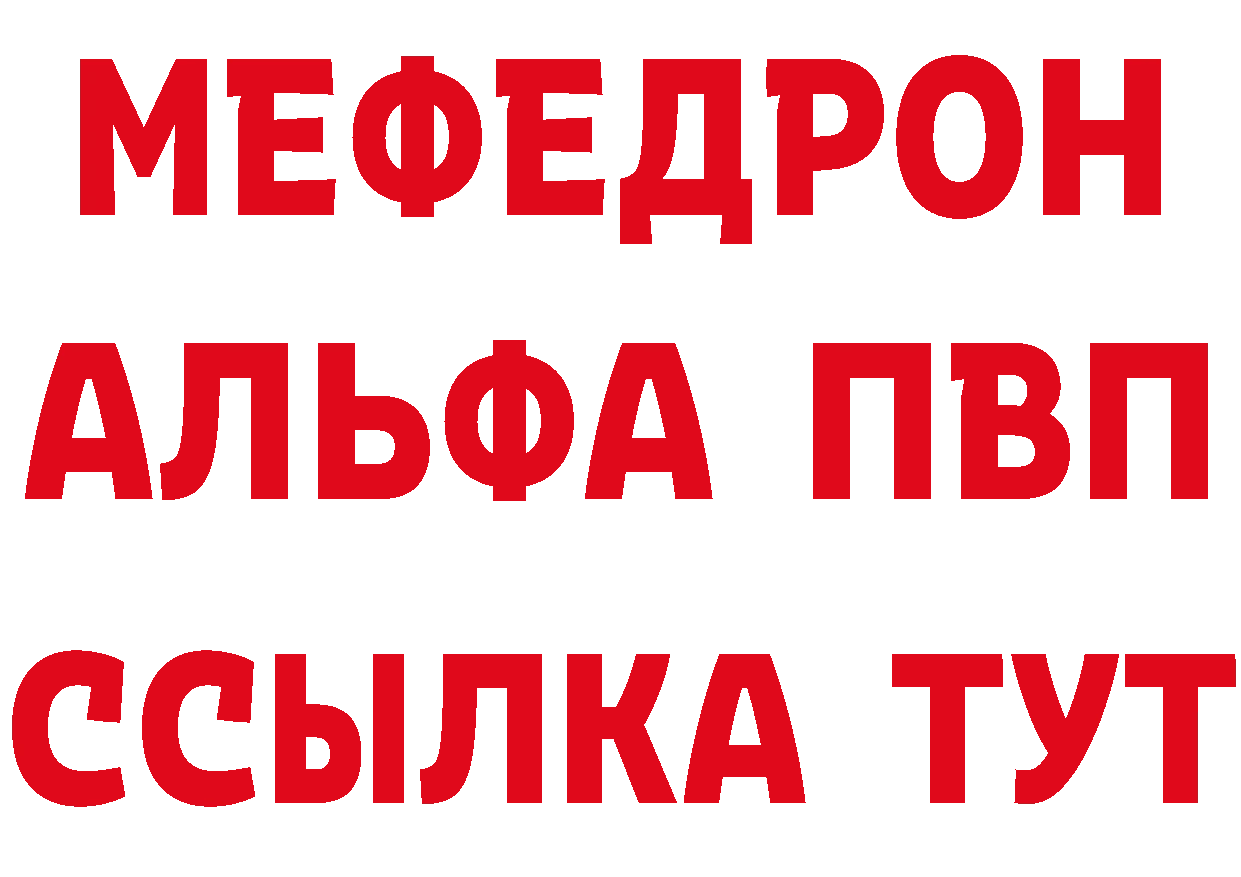 МЕФЕДРОН
АЛЬФА ПВП
ССЫЛКА ТУТ